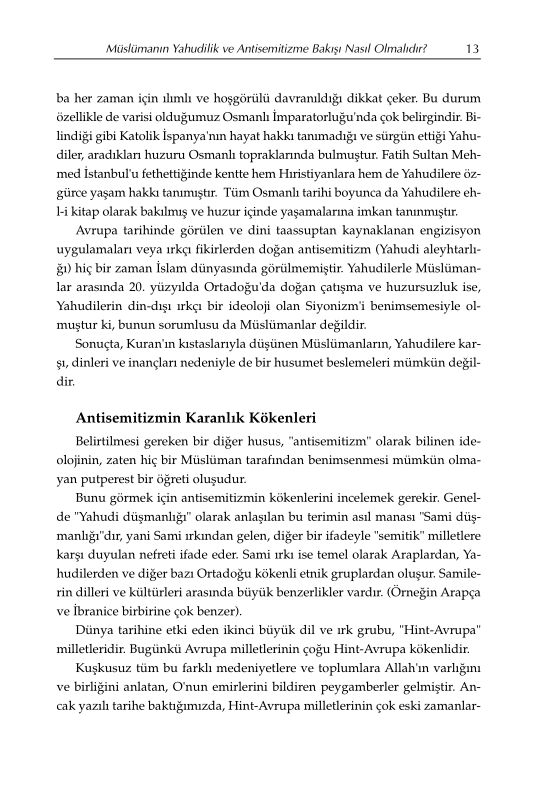 Müslümanın Yahudilik ve Antisemitizme Bakışı Nasıl Olmalıdır? 13

ba her zaman için ılımlı ve hoşgörülü davranıldığı dikkat çeker. Bu durum özellikle de varisi olduğumuz Osmanlı İmparatorluğu'nda çok belirgindir. Bilindiği gibi Katolik İspanya'nın hayat hakkı tanımadığı ve sürgün ettiği Yahudiler, aradıkları huzuru Osmanlı topraklarında bulmuştur. Fatih Sultan Mehmed İstanbul'u fethettiğinde kentte hem Hıristiyanlara hem de Yahudilere özgürce yaşam hakkı tanımıştır. Tüm Osmanlı tarihi boyunca da Yahudilere ehl-i kitap olarak bakılmış ve huzur içinde yaşamalarına imkan tanınmıştır.

Avrupa tarihinde görülen ve dini taassuptan kaynaklanan engizisyon uygulamaları veya ırkçı fikirlerden doğan antisemitizm (Yahudi aleyhtarlığı) hiç bir zaman İslam dünyasında görülmemiştir. Yahudilerle Müslümanlar arasında 20. yüzyılda Ortadoğu'da doğan çatışma ve huzursuzluk ise, Yahudilerin din-dışı ırkçı bir ideoloji olan Siyonizm'i benimsemesiyle olmuştur ki, bunun sorumlusu da Müslümanlar değildir.

Sonuçta, Kuran'ın kıstaslarıyla düşünen Müslümanların, Yahudilere karşı, dinleri ve inançları nedeniyle de bir husumet beslemeleri mümkün değildir.

Antisemitizmin Karanlık Kökenleri

Belirtilmesi gereken bir diğer husus, "antisemitizm" olarak bilinen ideolojinin, zaten hiç bir Müslüman tarafından benimsenmesi mümkün olmayan putperest bir öğreti oluşudur.

Bunu görmek için antisemitizmin kökenlerini incelemek gerekir. Genelde "Yahudi düşmanlığı" olarak anlaşılan bu terimin asıl manası "Sami düşmanlığı"dır, yani Sami ırkından gelen, diğer bir ifadeyle "semitik" milletlere karşı duyulan nefreti ifade eder. Sami ırkı ise temel olarak Araplardan, Yahudilerden ve diğer bazı Ortadoğu kökenli etnik gruplardan oluşur. Samilerin dilleri ve kültürleri arasında büyük benzerlikler vardır. (Örneğin Arapça ve İbranice birbirine çok benzer).

Dünya tarihine etki eden ikinci büyük dil ve ırk grubu, "Hint-Avrupa" milletleridir. Bugünkü Avrupa milletlerinin çoğu Hint-Avrupa kökenlidir.

Kuşkusuz tüm bu farklı medeniyetlere ve toplumlara Allah'ın varlığını ve birliğini anlatan, O'nun emirlerini bildiren peygamberler gelmiştir. Ancak yazılı tarihe baktığımızda, Hint-Avrupa milletlerinin çok eski zamanlar-